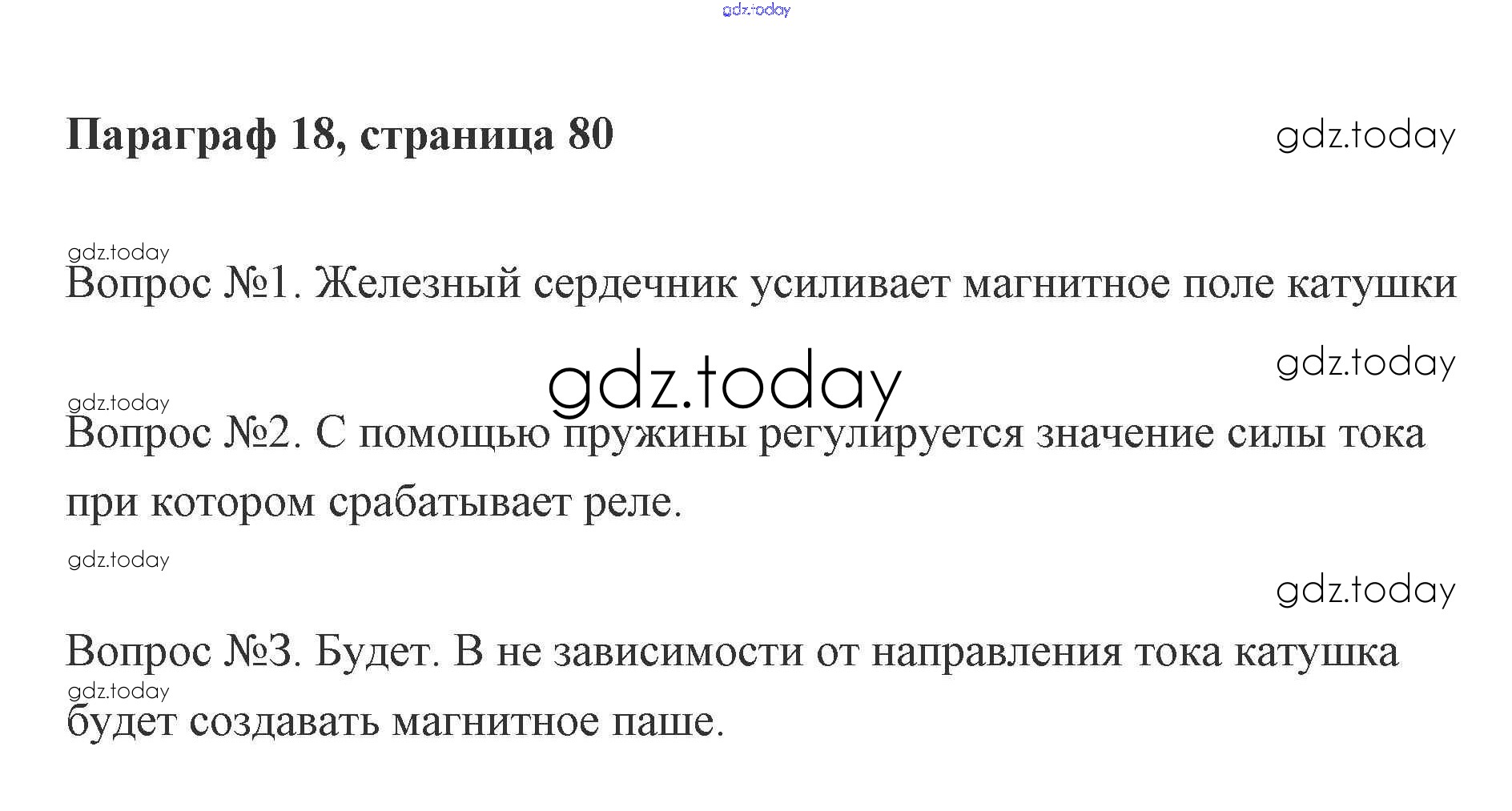 Параграф 18, страница 80

Вопрос №1. Железный сердечник усиливает магнитное поле катушки

Вопрос №2. С помощью пружины регулируется значение силы тока при котором срабатывает реле.

Вопрос №3. Будет. В не зависимости от направления тока катушка будет создавать магнитное паше.

gdz.today